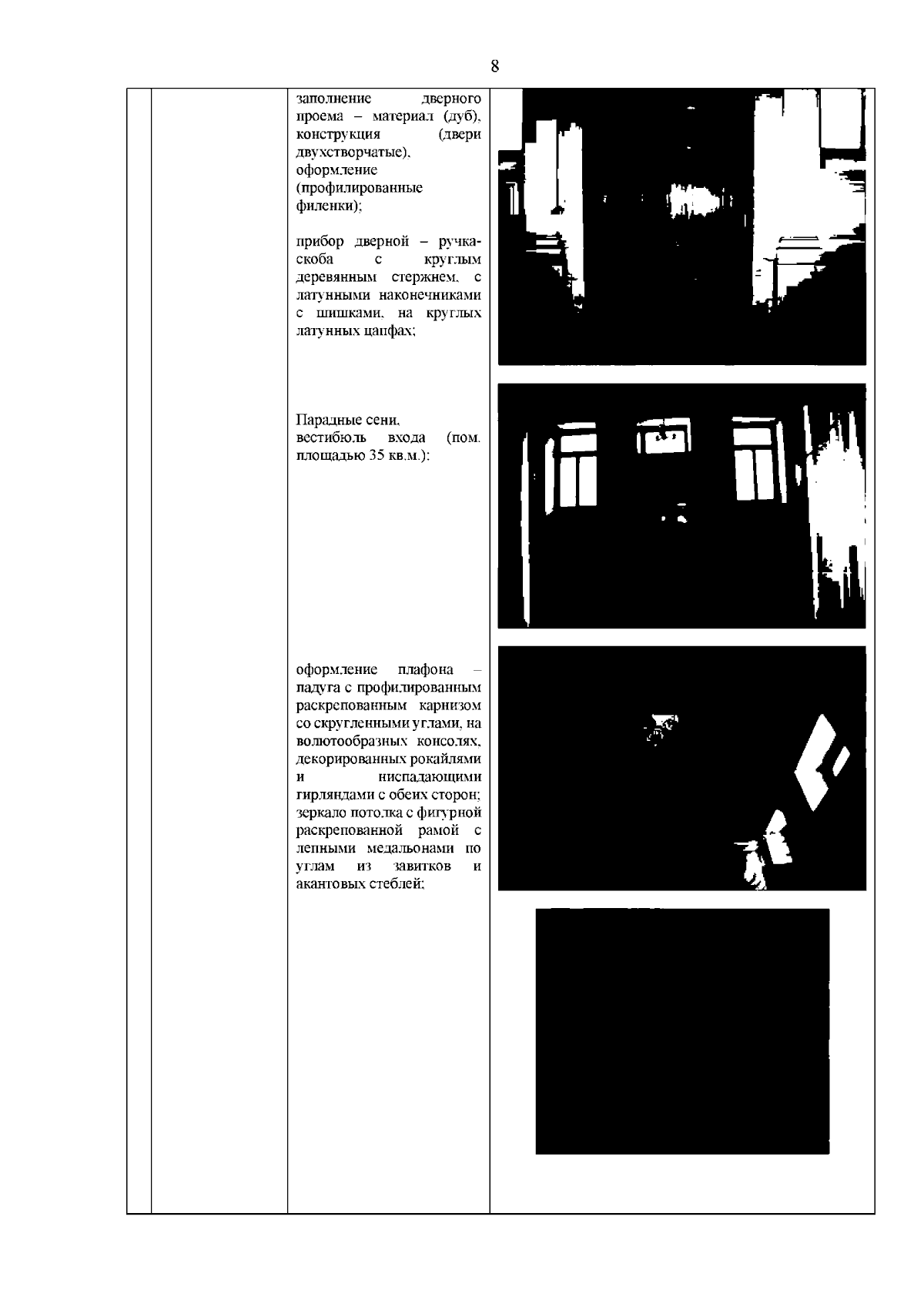 8

заполнение дверного проема – материал (дуб), конструкция (двери двухстворчатые), оформление (профилированные филенки);

прибор дверной – ручка-скоба с круглым деревянным стержнем, с латунными наконечниками с шишками, на круглых латунных цапфах;

Парадные сени, вестибюль входа (пом. площадью 35 кв.м.):

оформление плафона – падуга с профилированным раскрепованным карнизом со скругленными углами, на волютообразных консолях, декорированных рокайлями и ниспадающими гирляндами с обеих сторон; зеркало потолка с фигурной раскрепованной рамой с лепными медальонами по углам из завитков и акантовых стеблей;